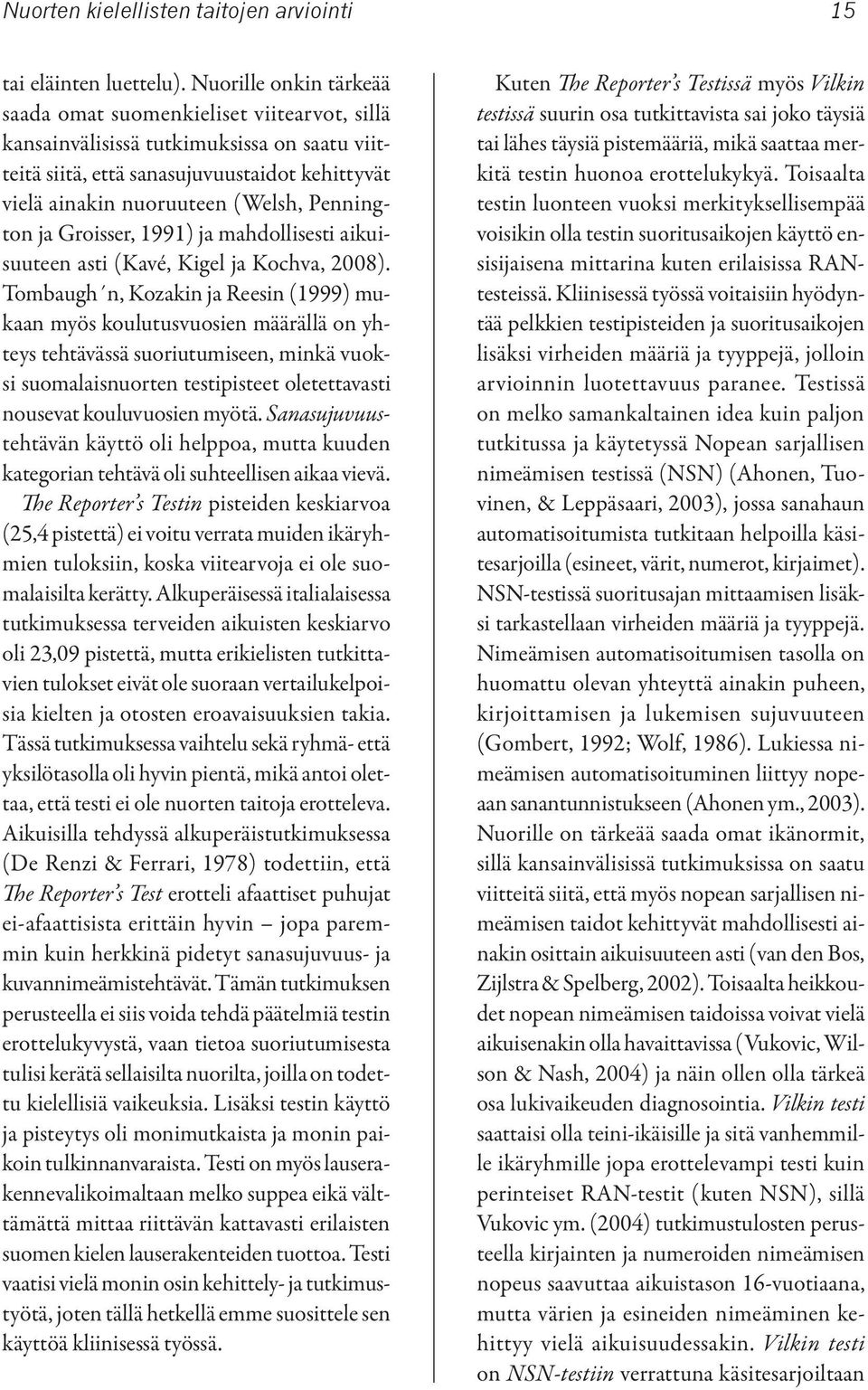 Nuorten kielellisten taitojen arviointi 15

tai eläinten luettelu). Nuorille onkin tärkeää saada omat suomenkieliset viitearvot, sillä kansainvälisissä tutkimuksissa on saatu viitteitä siitä, että sanasujuvuustaidot kehittyvät vielä ainakin nuoruuteen (Welsh, Pennington ja Groisser, 1991) ja mahdollisesti aikuisuuteen asti (Kavé, Kigel ja Kochva, 2008). Tombaugh´n, Kozakin ja Reesin (1999) mukaan myös koulutusvuosien määrällä on yhteys tehtävässä suoriutumiseen, minkä vuoksi suomalaisnuorten testipisteet oletettavasti nousevat kouluvuosien myötä. Sanasujuvuustehtävän käyttö oli helppoa, mutta kuuden kategorian tehtävä oli suhteellisen aikaa vievä. The Reporter's Testin pisteiden keskiarvoa (25,4 pistettä) ei voitu verrata muiden ikäryhmien tuloksiin, koska viitearvoja ei ole suomalaisilta kerätty. Alkuperäisessä italialaisessa tutkimuksessa terveiden aikuisten keskiarvo oli 23,09 pistettä, mutta erikielisten tutkittavien tulokset eivät ole suoraan vertailukelpoisia kielten ja otosten eroavaisuuksien takia. Tässä tutkimuksessa vaihtelu sekä ryhmä- että yksilötasolla oli hyvin pientä, mikä antoi olettaa, että testi ei ole nuorten taitoja erotteleva. Aikuisilla tehdyssä alkuperäistutkimuksessa (De Renzi & Ferrari, 1978) todettiin, että The Reporter's Test erotteli afaattiset puhujat ei-afaattisista erittäin hyvin – jopa paremmin kuin herkkinä pidetyt sanasujuvuus- ja kuvannimeämistehtävät. Tämän tutkimuksen perusteella ei siis voida tehdä päätelmiä testin erottelukyvystä, vaan tietoa suoriutumisesta tulisi kerätä sellaisilta nuorilta, joilla on todettu kielellisiä vaikeuksia. Lisäksi testin käyttö ja pisteytys oli monimutkaista ja monin paikoin tulkinnanvaraista. Testi on myös lauserakennevalikoimaltaan melko suppea eikä välttämättä mittaa riittävän kattavasti erilaisten suomen kielen lauserakenteiden tuottoa. Testi vaatisi vielä monin osin kehittely- ja tutkimustyötä, joten tällä hetkellä emme suosittele sen käyttöä kliinisessä työssä.

Kuten The Reporter's Testissä myös Vilkin testissä suurin osa tutkittavista sai joko täysiä tai lähes täysiä pistemääriä, mikä saattaa merkitä testin huonoa erottelukykyä. Toisaalta testin luonteen vuoksi merkityksellisempää voisikin olla testin suoritusaikojen käyttö ensisijaisena mittarina kuten erilaisissa RAN-testeissä. Kliinisessä työssä voitaisiin hyödyntää pelkkien testipisteiden ja suoritusaikojen lisäksi virheiden määriä ja tyyppejä, jolloin arvioinnin luotettavuus paranee. Testissä on melko samankaltainen idea kuin paljon tutkitussa ja käytetyssä Nopean sarjallisen nimeämisen testissä (NSN) (Ahonen, Tuovinen, & Leppäsaari, 2003), jossa sanahaun automatisoitumista tutkitaan helpoilla käsitesarjoilla (esineet, värit, numerot, kirjaimet). NSN-testissä suoritusajan mittaamisen lisäksi tarkastellaan virheiden määriä ja tyyppejä. Nimeämisen automatisoitumisen tasolla on huomattu olevan yhteyttä ainakin puheen, kirjoittamisen ja lukemisen sujuvuuteen (Gombert, 1992; Wolf, 1986). Lukiessa nimeämisen automatisoituminen liittyy nopeaan sanantunnistukseen (Ahonen ym., 2003). Nuorille on tärkeää saada omat ikänormit, sillä kansainvälisissä tutkimuksissa on saatu viitteitä siitä, että myös nopean sarjallisen nimeämisen taidot kehittyvät mahdollisesti ainakin osittain aikuisuuteen asti (van den Bos, Zijlstra & Spelberg, 2002). Toisaalta heikkoudet nopean nimeämisen taidoissa voivat vielä aikuisenakin olla havaittavissa (Vukovic, Wilson & Nash, 2004) ja näin ollen olla tärkeä osa lukivaikeuden diagnosointia. Vilkin testi saattaisi olla teini-ikäisille ja sitä vanhemmille ikäryhmille jopa erottelevampi testi kuin perinteiset RAN-testit (kuten NSN), sillä Vukovic ym. (2004) tutkimustulosten perusteella kirjainten ja numeroiden nimeämisen nopeus saavuttaa aikuistason 16-vuotiaana, mutta värien ja esineiden nimeäminen kehittyy vielä aikuisuudessakin. Vilkin testi on NSN-testiin verrattuna käsitesarjoiltaan